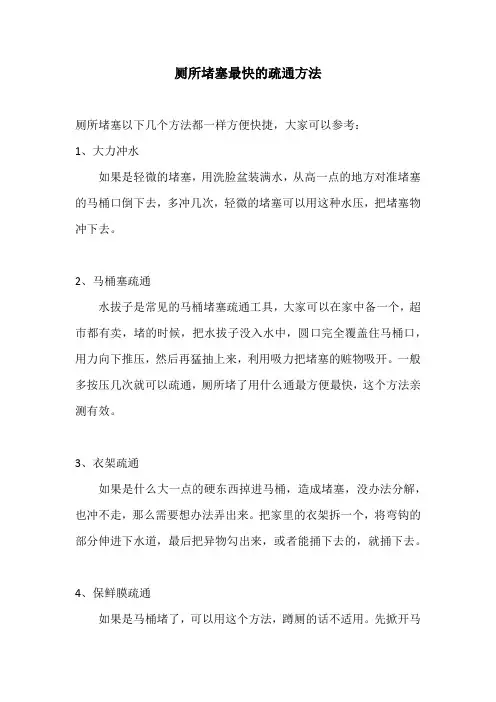 厕所堵塞最快的疏通方法

厕所堵塞以下几个方法都一样方便快捷，大家可以参考：

1、大力冲水

如果是轻微的堵塞，用洗脸盆装满水，从高一点的地方对准堵塞的马桶口倒下去，多冲几次，轻微的堵塞可以用这种水压，把堵塞物冲下去。

2、马桶塞疏通

水拔子是常见的马桶堵塞疏通工具，大家可以在家中备一个，超市都有卖，堵的时候，把水拔子没入水中，圆口完全覆盖住马桶口，用力向下推压，然后再猛抽上来，利用吸力把堵塞的赃物吸开。一般多按压几次就可以疏通，厕所堵了用什么通最方便最快，这个方法亲测有效。

3、衣架疏通

如果是什么大一点的硬东西掉进马桶，造成堵塞，没办法分解，也冲不走，那么需要想办法弄出来。把家里的衣架拆一个，将弯钩的部分伸进下水道，最后把异物勾出来，或者能捅下去的，就捅下去。

4、保鲜膜疏通

如果是马桶堵了，可以用这个方法，蹲厕的话不适用。先掀开马